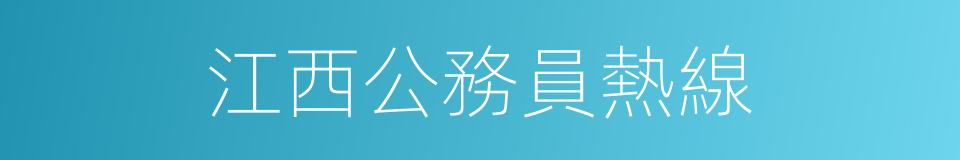 江西公務員熱線